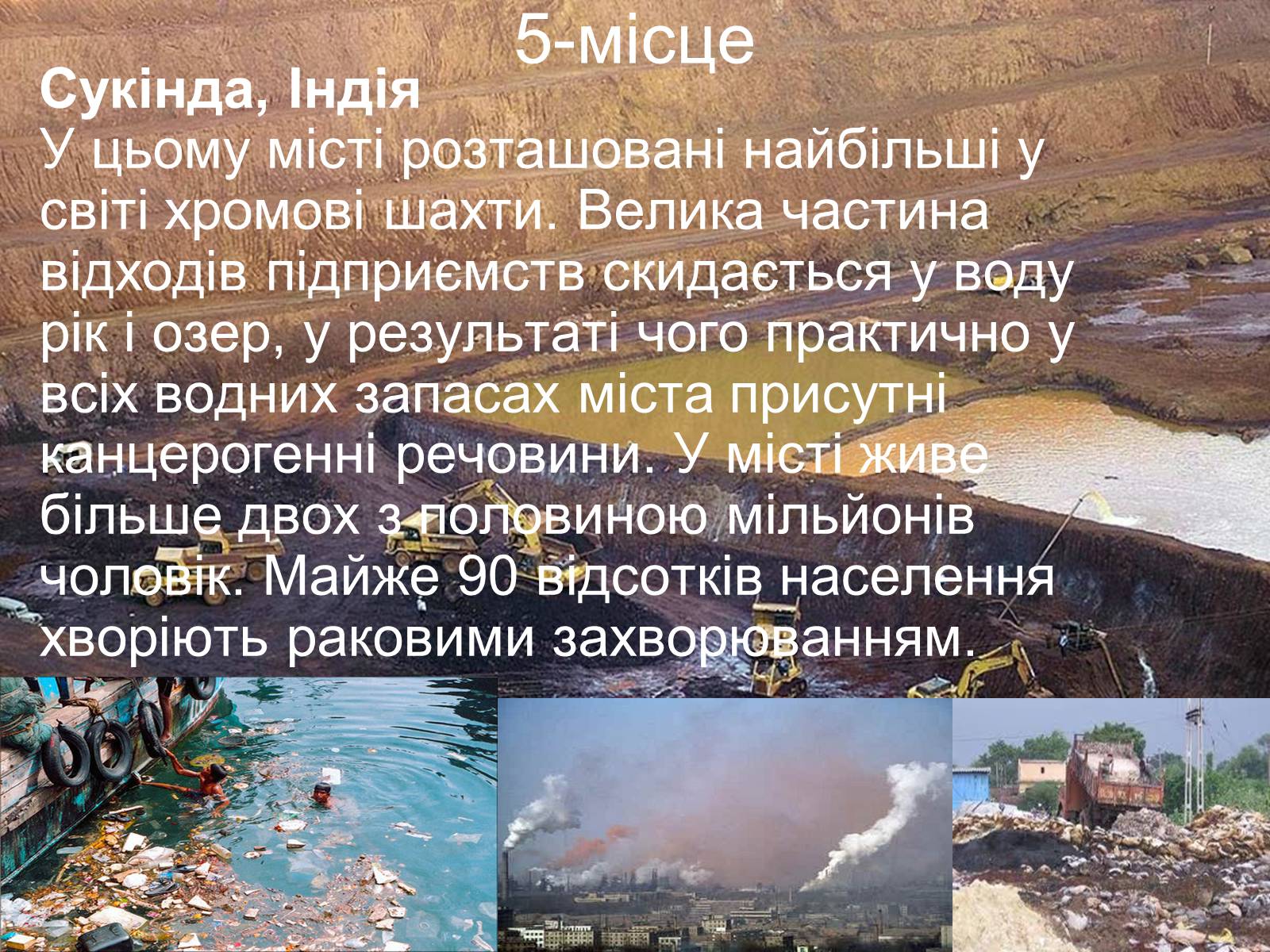 5-місце

Сукінда, Індія

У цьому місті розташовані найбільші у світі хромові шахти. Велика частина відходів підприємств скидається у воду рік і озер, у результаті чого практично у всіх водних запасах міста присутні канцерогенні речовини. У місті живе більше двох з половиною мільйонів чоловік. Майже 90 відсотків населення хворіють раковими захворюванням.